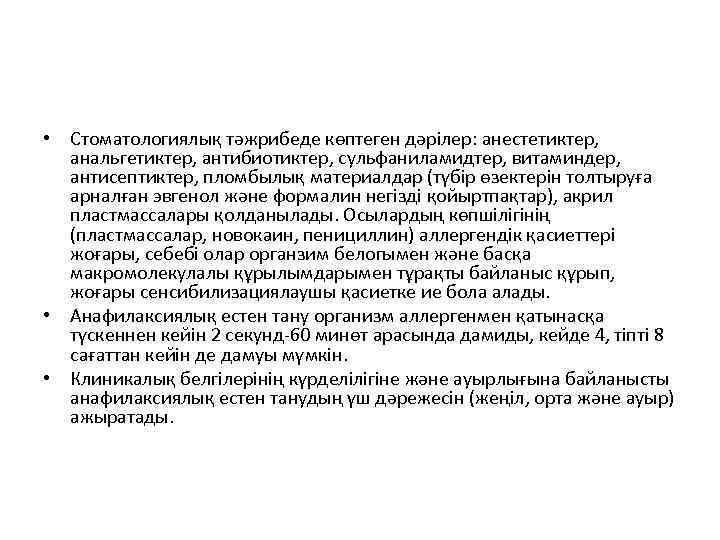 • Стоматологиялық тәжрибеде көптеген дәрілер: анестетиктер, анальгетиктер, антибиотиктер, сульфаниламидтер, витаминдер, антисептиктер, пломбылық материалдар (түбір өзектерін толтыруға арналған эвгенол және формалин негізді қойыртпақтар), акрил пластмассалары қолданылады. Осылардың көпшілігінің (пластмассалар, новокаин, пенициллин) аллергендік қасиеттері жоғары, себебі олар органзим белогымен және басқа макромолекулалы құрылымдарымен тұрақты байланыс құрып, жоғары сенсибилизациялаушы қасиетке ие бола алады.
• Анафилаксиялық естен тану организм аллергенмен қатынасқа түскеннен кейін 2 секунд-60 минөт арасында дамиды, кейде 4, тіпті 8 сағаттан кейін де дамуы мүмкін.
• Клиникалық белгілерінің күрделілігіне және ауырлығына байланысты анафилаксиялық естен танудың үш дәрежесін (жеңіл, орта және ауыр) ажыратады.